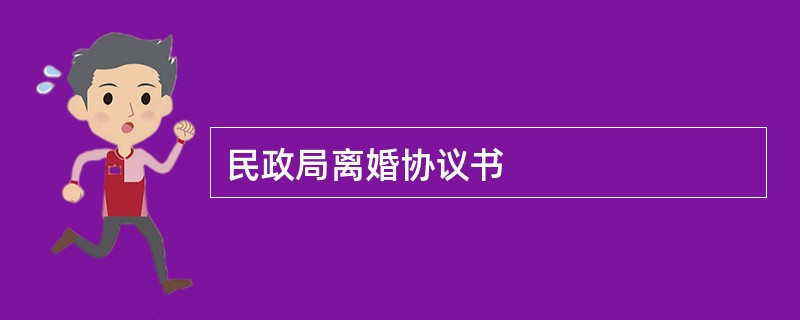 民政局离婚协议书